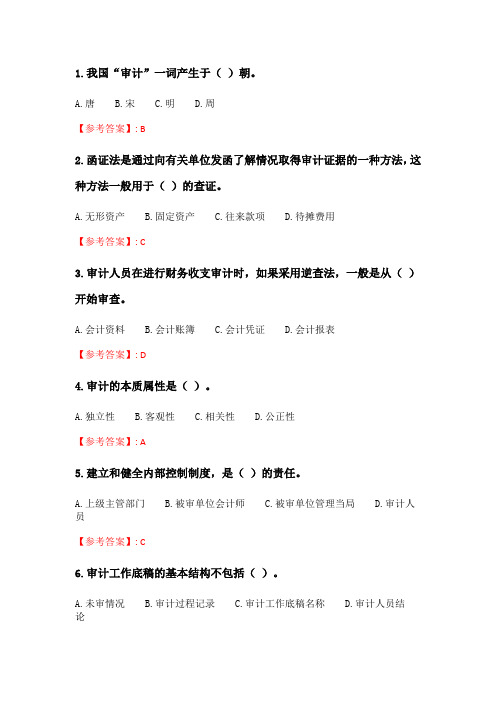 1. 我国“审计”一词产生于（ ）朝。

A. 唐　B. 宋　C. 明　D. 周

【参考答案】: B

2. 函证法是通过向有关单位发函了解情况取得审计证据的一种方法，这种方法一般用于（ ）的查证。

A. 无形资产　B. 固定资产　C. 往来款项　D. 待摊费用

【参考答案】: C

3. 审计人员在进行财务收支审计时，如果采用逆查法，一般是从（ ）开始审查。

A. 会计资料　B. 会计账簿　C. 会计凭证　D. 会计报表

【参考答案】: D

4. 审计的本质属性是（ ）。

A. 独立性　B. 客观性　C. 相关性　D. 公正性

【参考答案】: A

5. 建立和健全内部控制制度，是（ ）的责任。

A. 上级主管部门　B. 被审单位会计师　C. 被审单位管理当局　D. 审计人员

【参考答案】: C

6. 审计工作底稿的基本结构不包括（ ）。

A. 未审情况　B. 审计过程记录　C. 审计工作底稿名称　D. 审计人员结论